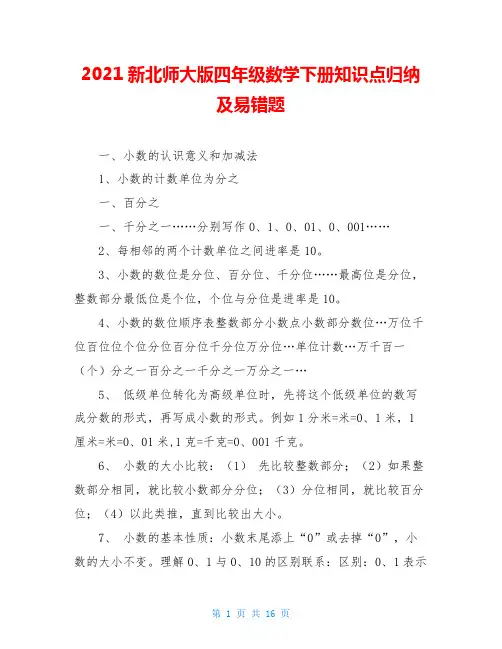 2021 新北师大版四年级数学下册知识点归纳及易错题

一、小数的认识意义和加减法

1、小数的计数单位为分之

一、百分之

一、千分之一……分别写作 0、1、0、01、0、001……

2、每相邻的两个计数单位之间进率是 10。

3、小数的数位是分位、百分位、千分位……最高位是分位，整数部分最低位是个位，个位与分位是进率是 10。

4、小数的数位顺序表整数部分小数点小数部分数位…万位千位百位位个位分位百分位千分位万分位…单位计数…万千百一（个）分之一百分之一千分之一万分之一…

5、 低级单位转化为高级单位时，先将这个低级单位的数写成分数的形式，再写成小数的形式。例如 1 分米=米=0、1 米，1 厘米=米=0、01 米，1 克=千克=0、001 千克。

6、 小数的大小比较：（1） 先比较整数部分；（2）如果整数部分相同，就比较小数部分分位；（3）分位相同，就比较百分位；（4）以此类推，直到比较出大小。

7、 小数的基本性质：小数末尾添上“0”或去掉“0”，小数的大小不变。理解 0、1 与 0、10 的区别联系：区别：0、1 表示

第 1 页 共 16 页